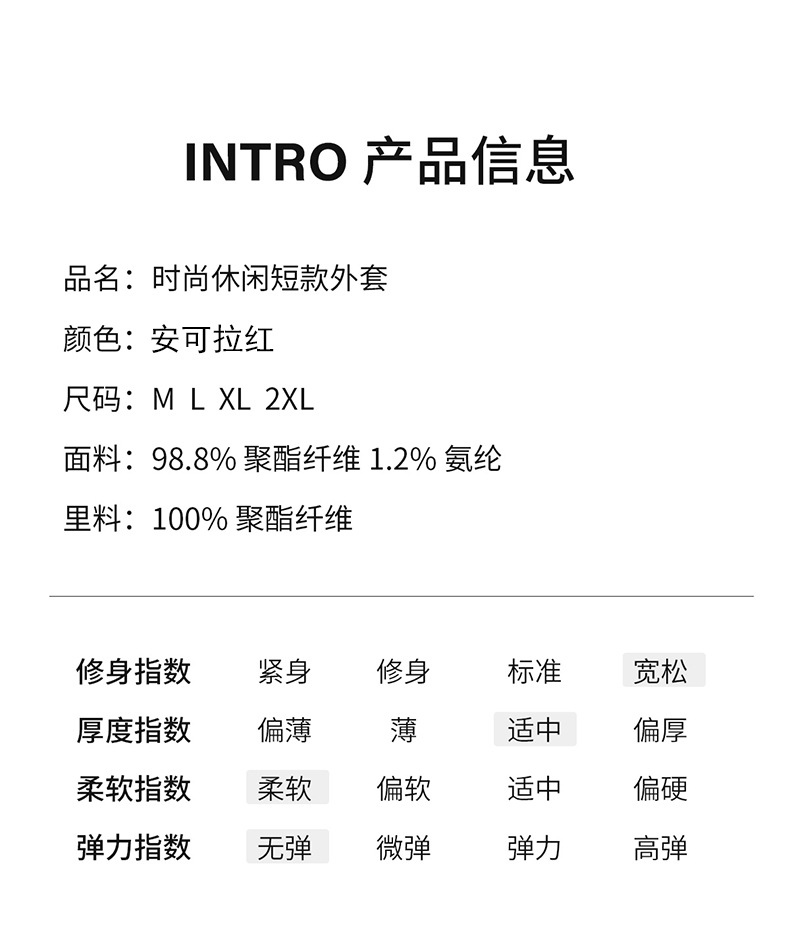 INTRO 产品信息

品名：时尚休闲短款外套

颜色：安可拉红

尺码：M L XL 2XL

面料：98.8% 聚酯纤维 1.2% 氨纶

里料：100% 聚酯纤维

| 修身指数 | 紧身 | 修身 | 标准 | 宽松 |
|---|---|---|---|---|
| 厚度指数 | 偏薄 | 薄 | 适中 | 偏厚 |
| 柔软指数 | 柔软 | 偏软 | 适中 | 偏硬 |
| 弹力指数 | 无弹 | 微弹 | 弹力 | 高弹 |